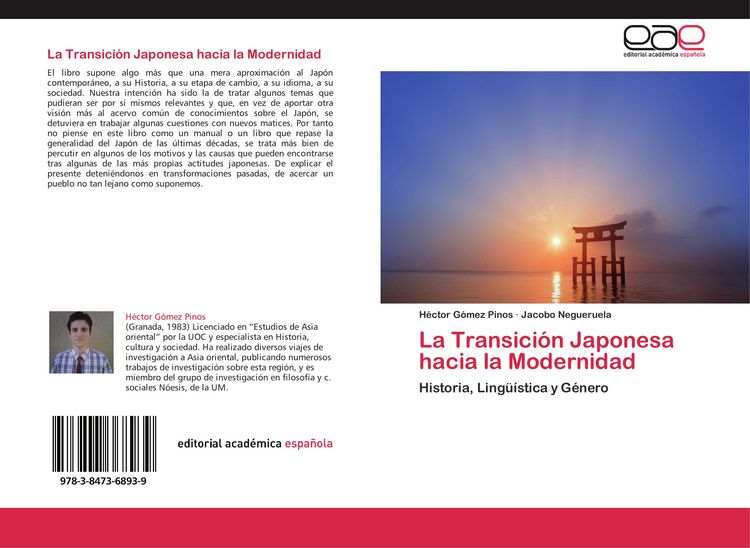 La Transición Japonesa hacia la Modernidad

El libro supone algo más que una mera aproximación al Japón contemporáneo, a su Historia, a su etapa de cambio, a su idioma, a su sociedad. Nuestra intención ha sido la de tratar algunos temas que pudieran ser por sí mismos relevantes y que, en vez de aportar otra visión más al acervo común de conocimientos sobre el Japón, se detuviera en trabajar algunas cuestiones con nuevos matices. Por tanto no piense en este libro como un manual o un libro que repase la generalidad del Japón de las últimas décadas, se trata más bien de percutir en algunos de los motivos y las causas que pueden encontrarse tras algunas de las más propias actitudes japonesas. De explicar el presente deteniéndonos en transformaciones pasadas, de acercar un pueblo no tan lejano como suponemos.

Héctor Gómez Pinos
(Granada, 1983) Licenciado en "Estudios de Asia oriental" por la UOC y especialista en Historia, cultura y sociedad. Ha realizado diversos viajes de investigación a Asia oriental, publicando numerosos trabajos de investigación sobre esta región, y es miembro del grupo de investigación en filosofía y c. sociales Nóesis, de la UM.

978-3-8473-6893-9

editorial académica española

eae
editorial académica española

Héctor Gómez Pinos · Jacobo Negueruela

La Transición Japonesa hacia la Modernidad

Historia, Lingüística y Género